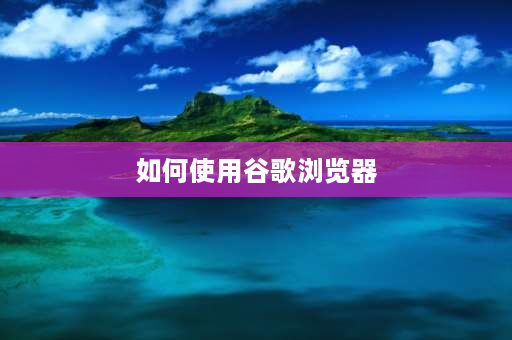 如何使用谷歌浏览器